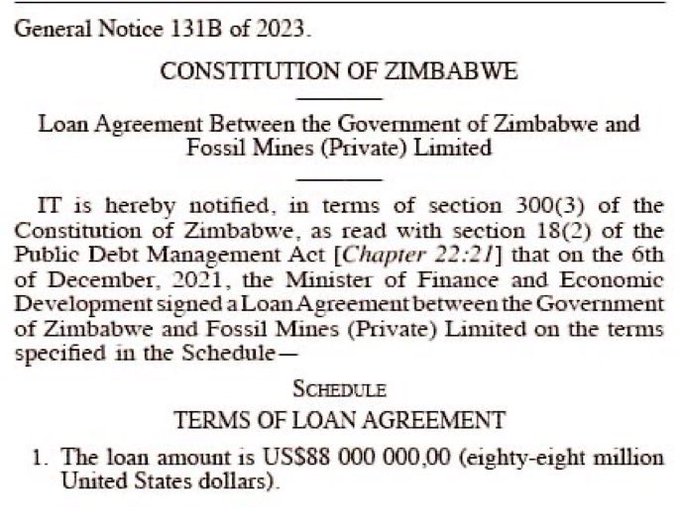 General Notice 131B of 2023.

CONSTITUTION OF ZIMBABWE

Loan Agreement Between the Government of Zimbabwe and Fossil Mines (Private) Limited

IT is hereby notified, in terms of section 300(3) of the Constitution of Zimbabwe, as read with section 18(2) of the Public Debt Management Act [Chapter 22:21] that on the 6th of December, 2021, the Minister of Finance and Economic Development signed a Loan Agreement between the Government of Zimbabwe and Fossil Mines (Private) Limited on the terms specified in the Schedule—

SCHEDULE

TERMS OF LOAN AGREEMENT

1. The loan amount is US$88 000 000,00 (eighty-eight million United States dollars).